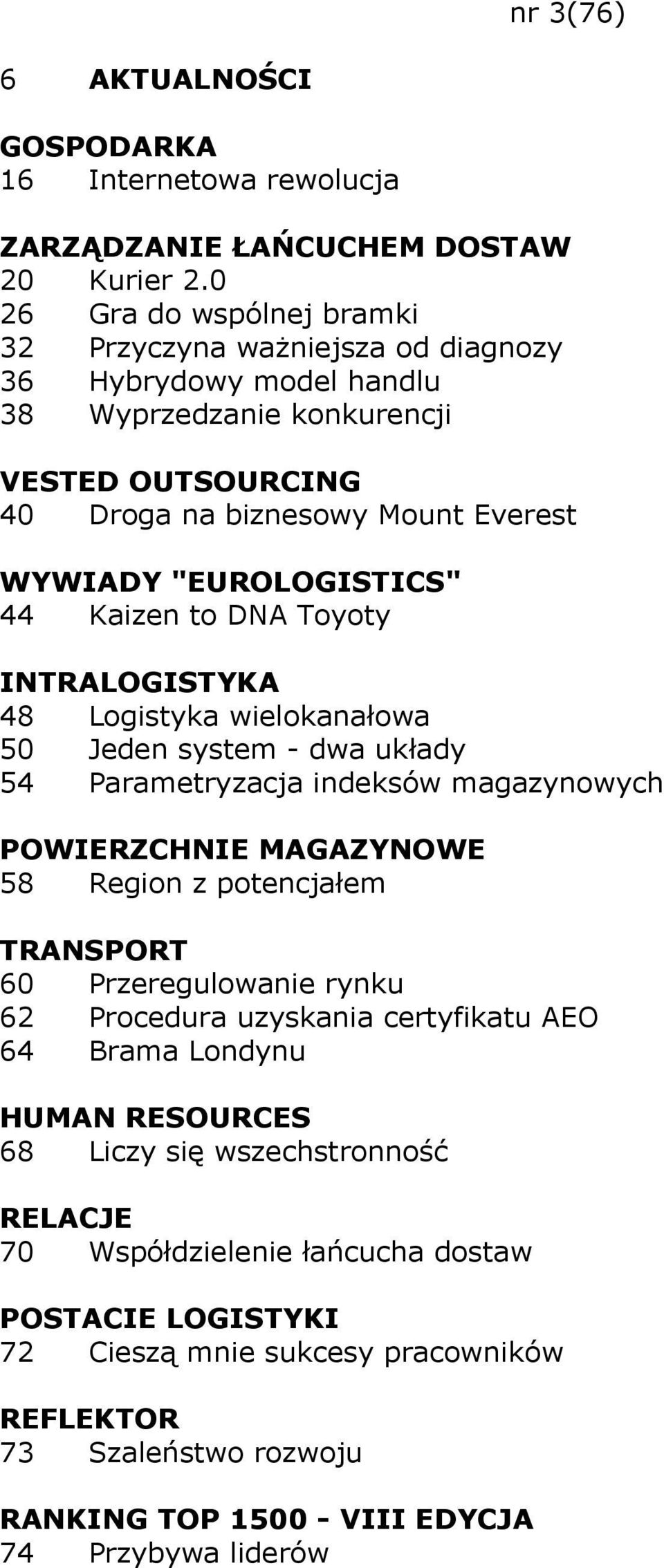 nr 3(76)

6 AKTUALNOŚCI

GOSPODARKA
16 Internetowa rewolucja

ZARZĄDZANIE ŁAŃCUCHEM DOSTAW
20 Kurier 2.0
26 Gra do wspólnej bramki
32 Przyczyna ważniejsza od diagnozy
36 Hybrydowy model handlu
38 Wyprzedzanie konkurencji

VESTED OUTSOURCING
40 Droga na biznesowy Mount Everest

WYWIADY "EUROLOGISTICS"
44 Kaizen to DNA Toyoty

INTRALOGISTYKA
48 Logistyka wielokanałowa
50 Jeden system - dwa układy
54 Parametryzacja indeksów magazynowych

POWIERZCHNIE MAGAZYNOWE
58 Region z potencjałem

TRANSPORT
60 Przeregulowanie rynku
62 Procedura uzyskania certyfikatu AEO
64 Brama Londynu

HUMAN RESOURCES
68 Liczy się wszechstronność

RELACJE
70 Współdzielenie łańcucha dostaw

POSTACIE LOGISTYKI
72 Cieszą mnie sukcesy pracowników

REFLEKTOR
73 Szaleństwo rozwoju

RANKING TOP 1500 - VIII EDYCJA
74 Przybywa liderów